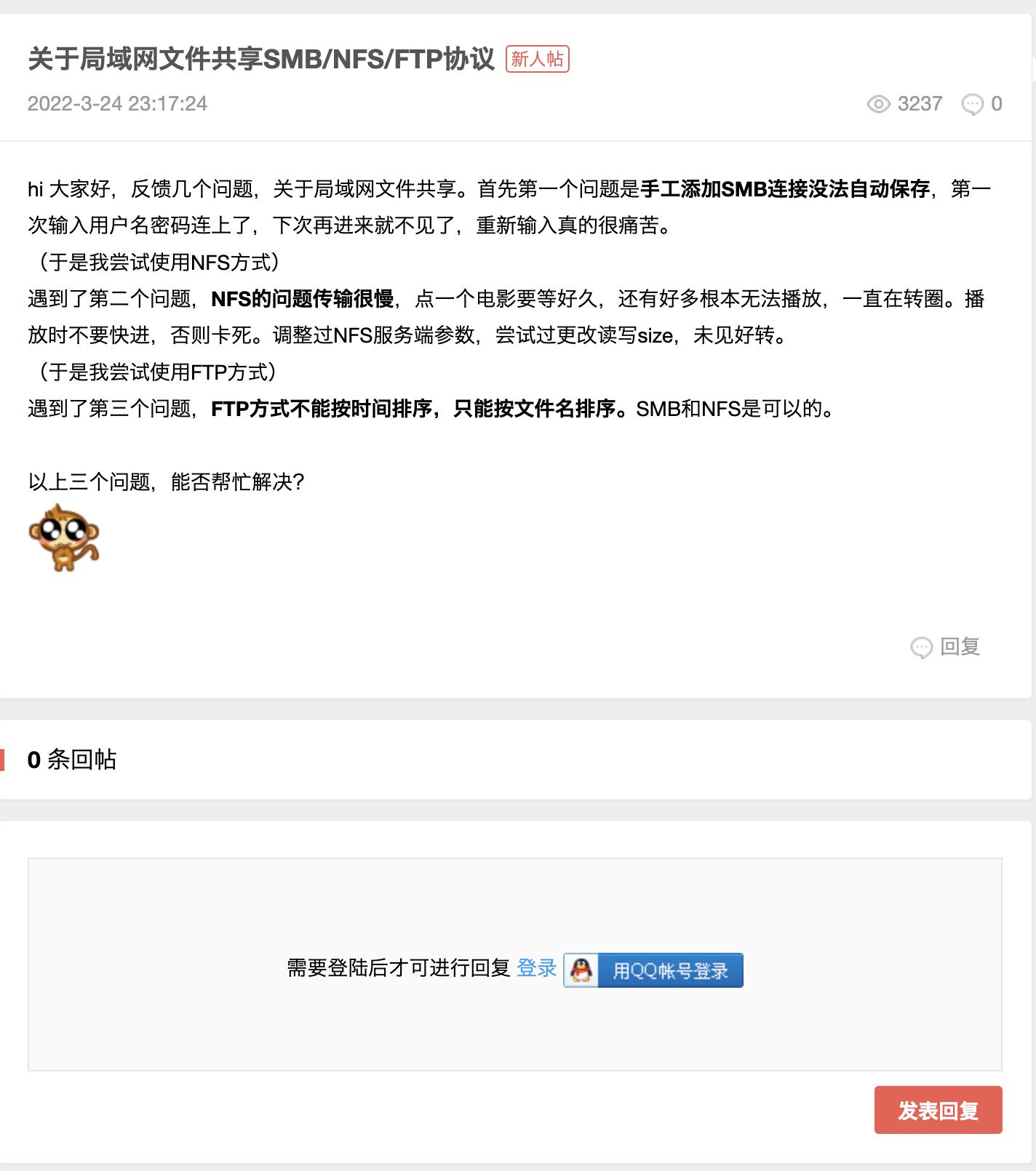 关于局域网文件共享SMB/NFS/FTP协议 新人帖

2022-3-24 23:17:24

3237 0

hi 大家好，反馈几个问题，关于局域网文件共享。首先第一个问题是手工添加SMB连接没法自动保存，第一次输入用户名密码连上了，下次再进来就不见了，重新输入真的很痛苦。
（于是我尝试使用NFS方式）
遇到了第二个问题，NFS的问题传输很慢，点一个电影要等好久，还有好多根本无法播放，一直在转圈。播放时不要快进，否则卡死。调整过NFS服务端参数，尝试过更改读写size，未见好转。
（于是我尝试使用FTP方式）
遇到了第三个问题，FTP方式不能按时间排序，只能按文件名排序。SMB和NFS是可以的。

以上三个问题，能否帮忙解决?

回复

0 条回帖

需要登陆后才可进行回复 登录 用QQ帐号登录

发表回复